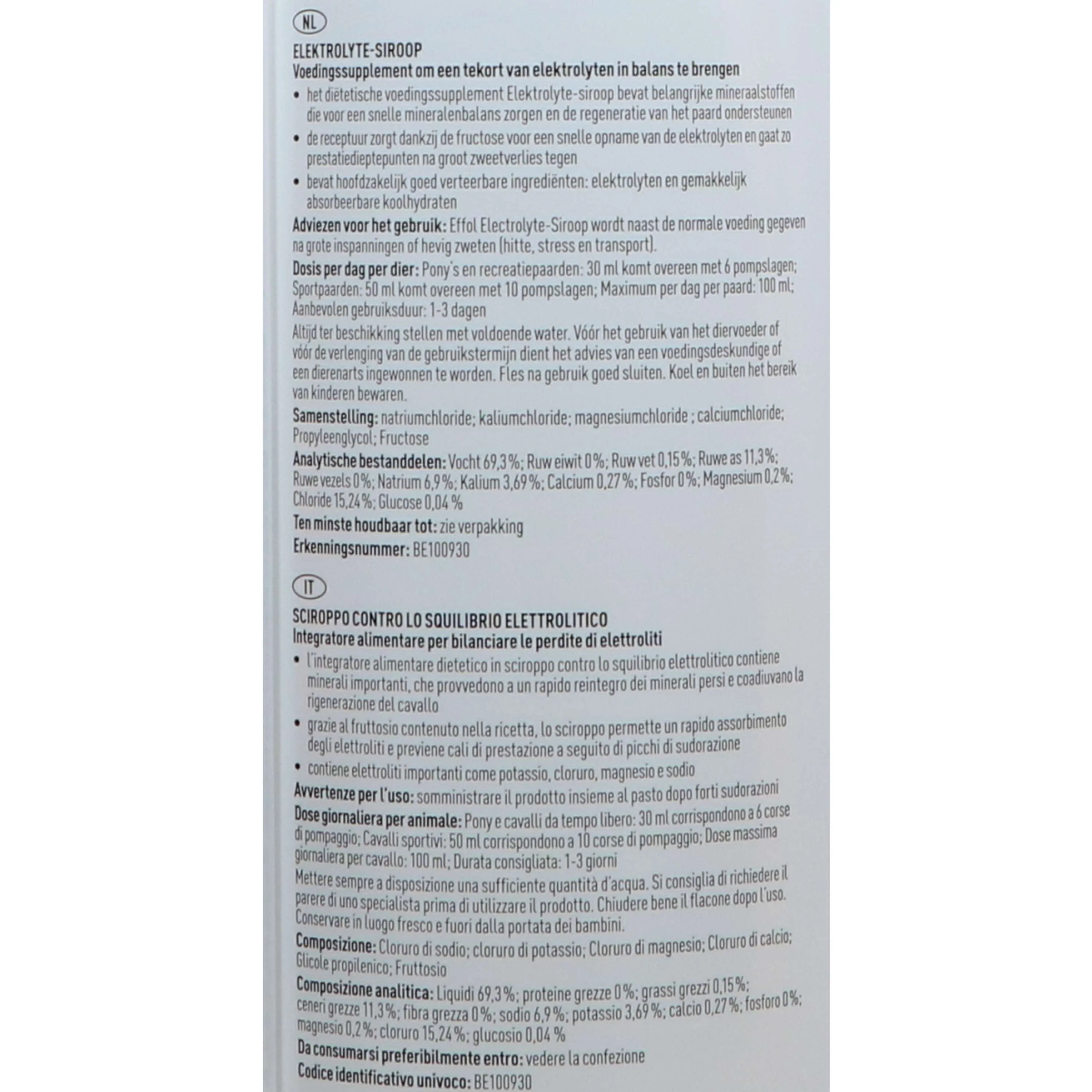 NL

ELEKTROLYTE-SIROOP
Voedingssupplement om een tekort van elektrolyten in balans te brengen

• het diëtetische voedingssupplement Elektrolyte-siroop bevat belangrijke mineraalstoffen die voor een snelle mineralenbalans zorgen en de regeneratie van het paard ondersteunen
• de receptuur zorgt dankzij de fructose voor een snelle opname van de elektrolyten en gaat zo prestatiedieptepunten na groot zweetverlies tegen
• bevat hoofdzakelijk goed verteerbare ingrediënten: elektrolyten en gemakkelijk absorbeerbare koolhydraten

Adviezen voor het gebruik: Effol Electrolyte-Siroop wordt naast de normale voeding gegeven na grote inspanningen of hevig zweten (hitte, stress en transport).

Dosis per dag per dier: Pony's en recreatiepaarden: 30 ml komt overeen met 6 pompslagen; Sportpaarden: 50 ml komt overeen met 10 pompslagen; Maximum per dag per paard: 100 ml; Aanbevolen gebruiksduur: 1-3 dagen

Altijd ter beschikking stellen met voldoende water. Vóór het gebruik van het diervoeder of vóór de verlenging van de gebruikstermijn dient het advies van een voedingsdeskundige of een dierenarts ingewonnen te worden. Fles na gebruik goed sluiten. Koel en buiten het bereik van kinderen bewaren.

Samenstelling: natriumchloride; kaliumchloride; magnesiumchloride ; calciumchloride; Propyleenglycol; Fructose

Analytische bestanddelen: Vocht 69,3 %; Ruw eiwit 0 %; Ruw vet 0,15 %; Ruwe as 11,3 %; Ruwe vezels 0 %; Natrium 6,9 %; Kalium 3,69 %; Calcium 0,27 %; Fosfor 0 %; Magnesium 0,2 %; Chloride 15,24 %; Glucose 0,04 %

Ten minste houdbaar tot: zie verpakking

Erkenningsnummer: BE100930

IT

SCIROPPO CONTRO LO SQUILIBRIO ELETTROLITICO
Integratore alimentare per bilanciare le perdite di elettroliti

• l'integratore alimentare dietetico in sciroppo contro lo squilibrio elettrolitico contiene minerali importanti, che provvedono a un rapido reintegro dei minerali persi e coadiuvano la rigenerazione del cavallo
• grazie al fruttosio contenuto nella ricetta, lo sciroppo permette un rapido assorbimento degli elettroliti e previene cali di prestazione a seguito di picchi di sudorazione
• contiene elettroliti importanti come potassio, cloruro, magnesio e sodio

Avvertenze per l'uso: somministrare il prodotto insieme al pasto dopo forti sudorazioni

Dose giornaliera per animale: Pony e cavalli da tempo libero: 30 ml corrispondono a 6 corse di pompaggio; Cavalli sportivi: 50 ml corrispondono a 10 corse di pompaggio; Dose massima giornaliera per cavallo: 100 ml; Durata consigliata: 1-3 giorni

Mettere sempre a disposizione una sufficiente quantità d'acqua. Si consiglia di richiedere il parere di uno specialista prima di utilizzare il prodotto. Chiudere bene il flacone dopo l'uso. Conservare in luogo fresco e fuori dalla portata dei bambini.

Composizione: Cloruro di sodio; cloruro di potassio; Cloruro di magnesio; Cloruro di calcio; Glicole propilenico; Fruttosio

Composizione analitica: Liquidi 69,3 %; proteine grezze 0 %; grassi grezzi 0,15 %; ceneri grezze 11,3 %; fibra grezza 0 %; sodio 6,9 %; potassio 3,69 %; calcio 0,27 %; fosforo 0 %; magnesio 0,2 %; cloruro 15,24 %; glucosio 0,04 %

Da consumarsi preferibilmente entro: vedere la confezione

Codice identificativo univoco: BE100930